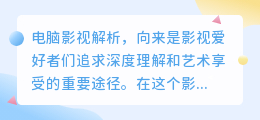 电脑影视解析，向来是影视爱好者们追求深度理解和艺术享受的重要途径。在这个影...